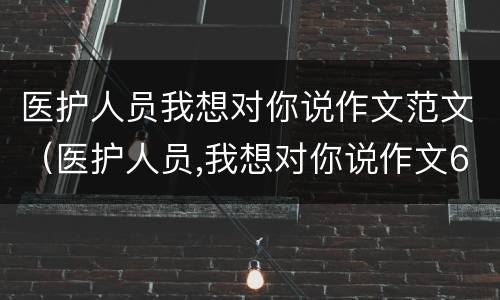 医护人员我想对你说作文范文（医护人员,我想对你说作文6